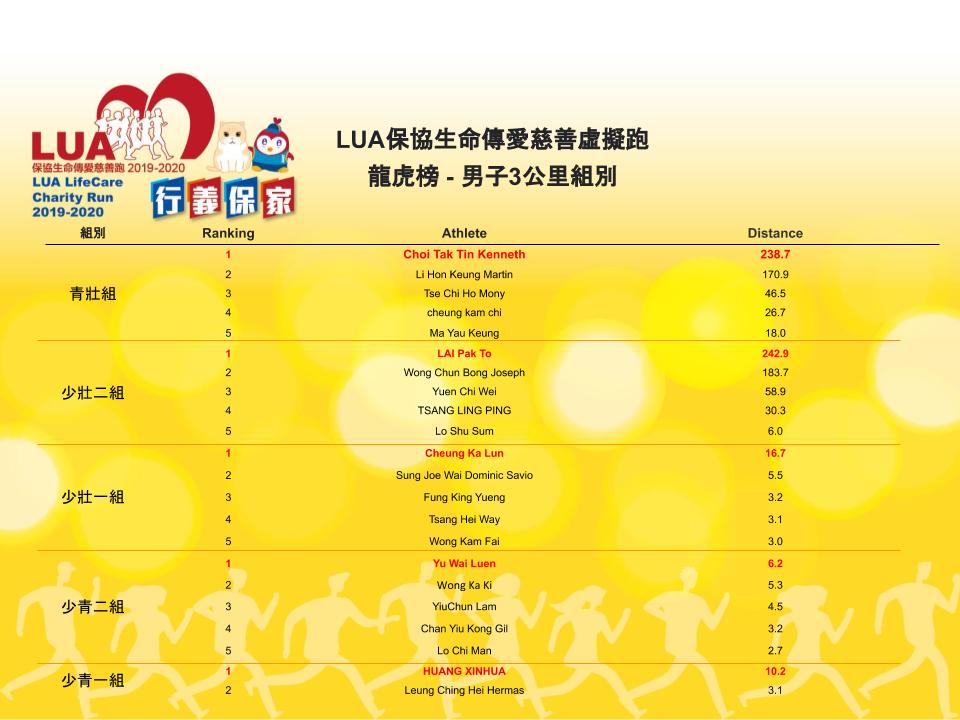 LUA
保協生命傳愛慈善跑 2019-2020
LUA LifeCare Charity Run 2019-2020
行義保家

LUA保協生命傳愛慈善虛擬跑
龍虎榜 - 男子3公里組別

| 組別 | Ranking | Athlete | Distance |
|---|---|---|---|
| 青壯組 | 1 | Choi Tak Tin Kenneth | 238.7 |
| | 2 | Li Hon Keung Martin | 170.9 |
| | 3 | Tse Chi Ho Mony | 46.5 |
| | 4 | cheung kam chi | 26.7 |
| | 5 | Ma Yau Keung | 18.0 |
| 少壯二組 | 1 | LAI Pak To | 242.9 |
| | 2 | Wong Chun Bong Joseph | 183.7 |
| | 3 | Yuen Chi Wei | 58.9 |
| | 4 | TSANG LING PING | 30.3 |
| | 5 | Lo Shu Sum | 6.0 |
| 少壯一組 | 1 | Cheung Ka Lun | 16.7 |
| | 2 | Sung Joe Wai Dominic Savio | 5.5 |
| | 3 | Fung King Yueng | 3.2 |
| | 4 | Tsang Hei Way | 3.1 |
| | 5 | Wong Kam Fai | 3.0 |
| 少青二組 | 1 | Yu Wai Luen | 6.2 |
| | 2 | Wong Ka Ki | 5.3 |
| | 3 | YiuChun Lam | 4.5 |
| | 4 | Chan Yiu Kong Gil | 3.2 |
| | 5 | Lo Chi Man | 2.7 |
| 少青一組 | 1 | HUANG XINHUA | 10.2 |
| | 2 | Leung Ching Hei Hermas | 3.1 |